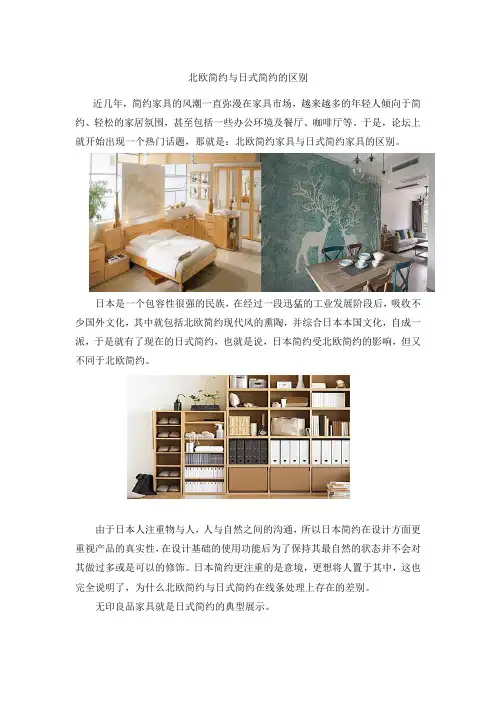 北欧简约与日式简约的区别

近几年，简约家具的风潮一直弥漫在家具市场，越来越多的年轻人倾向于简约、轻松的家居氛围，甚至包括一些办公环境及餐厅、咖啡厅等。于是，论坛上就开始出现一个热门话题，那就是：北欧简约家具与日式简约家具的区别。

日本是一个包容性很强的民族，在经过一段迅猛的工业发展阶段后，吸收不少国外文化，其中就包括北欧简约现代风的熏陶，并综合日本本国文化，自成一派，于是就有了现在的日式简约，也就是说，日本简约受北欧简约的影响，但又不同于北欧简约。

由于日本人注重物与人，人与自然之间的沟通，所以日本简约在设计方面更重视产品的真实性，在设计基础的使用功能后为了保持其最自然的状态并不会对其做过多或是可以的修饰。日本简约更注重的是意境，更想将人置于其中，这也完全说明了，为什么北欧简约与日式简约在线条处理上存在的差别。

无印良品家具就是日式简约的典型展示。